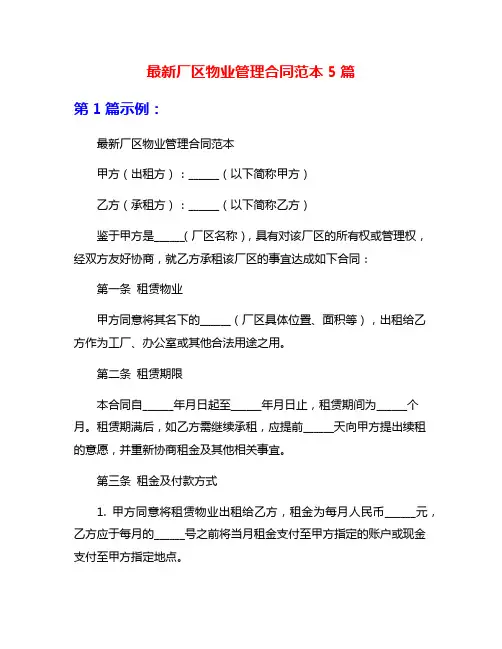 最新厂区物业管理合同范本 5 篇

第 1 篇示例：

最新厂区物业管理合同范本

甲方（出租方）：______（以下简称甲方）

乙方（承租方）：______（以下简称乙方）

鉴于甲方是______(厂区名称)，具有对该厂区的所有权或管理权，经双方友好协商，就乙方承租该厂区的事宜达成如下合同：

第一条 租赁物业

甲方同意将其名下的______（厂区具体位置、面积等），出租给乙方作为工厂、办公室或其他合法用途之用。

第二条 租赁期限

本合同自______年月日起至______年月日止，租赁期间为______个月。租赁期满后，如乙方需继续承租，应提前______天向甲方提出续租的意愿，并重新协商租金及其他相关事宜。

第三条 租金及付款方式

1. 甲方同意将租赁物业出租给乙方，租金为每月人民币______元，乙方应于每月的______号之前将当月租金支付至甲方指定的账户或现金支付至甲方指定地点。